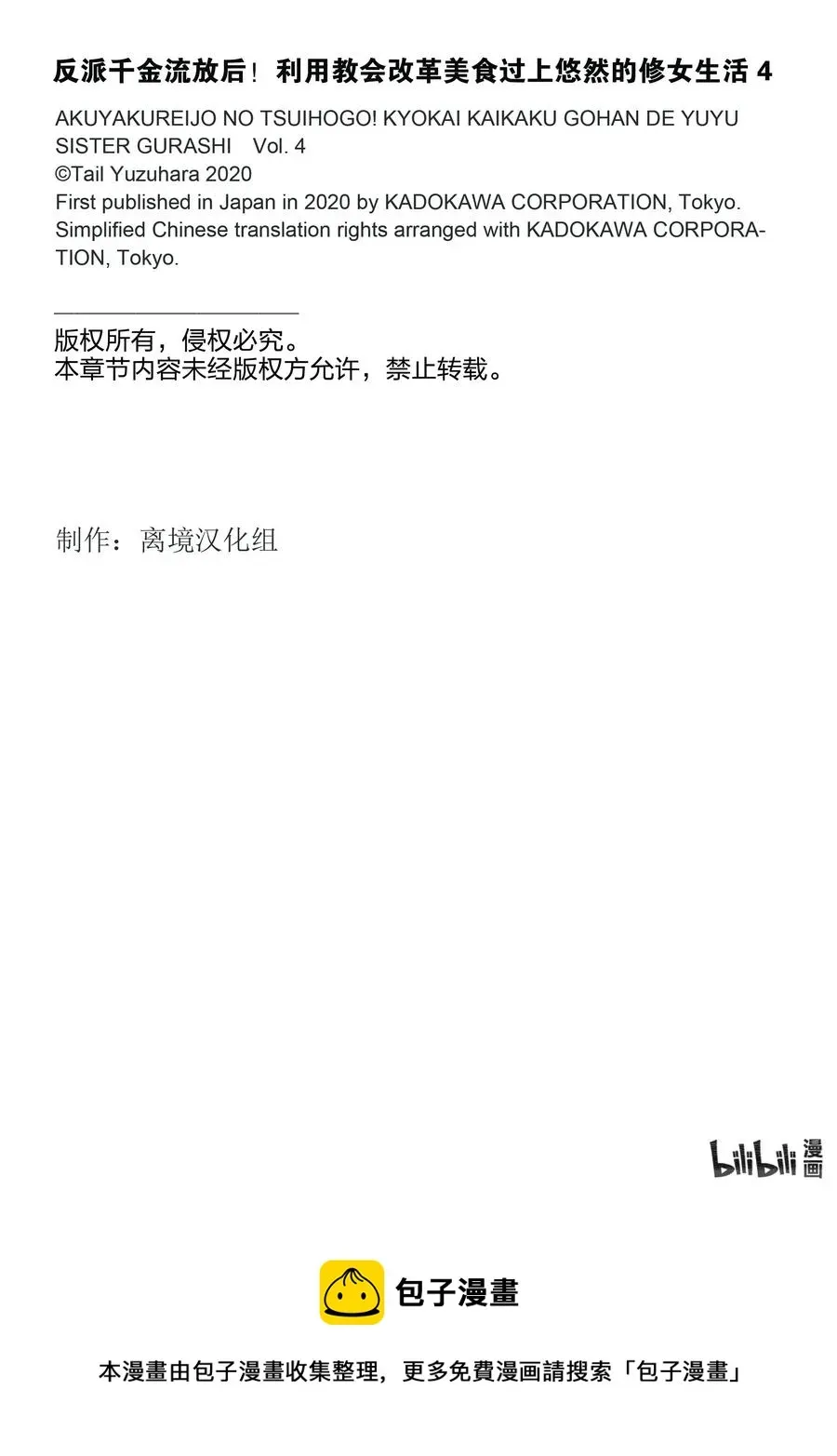 反派千金流放后！利用教会改革美食过上悠然的修女生活 4

AKUYAKUREIJO NO TSUIHOGO! KYOKAI KAIKAKU GOHAN DE YUYU SISTER GURASHI Vol. 4
©Tail Yuzuhara 2020
First published in Japan in 2020 by KADOKAWA CORPORATION, Tokyo.
Simplified Chinese translation rights arranged with KADOKAWA CORPORATION, Tokyo.

版权所有，侵权必究。
本章节内容未经版权方允许，禁止转载。

制作：离境汉化组

bilibili 漫画

包子漫畫

本漫畫由包子漫畫收集整理，更多免費漫画請搜索「包子漫畫」